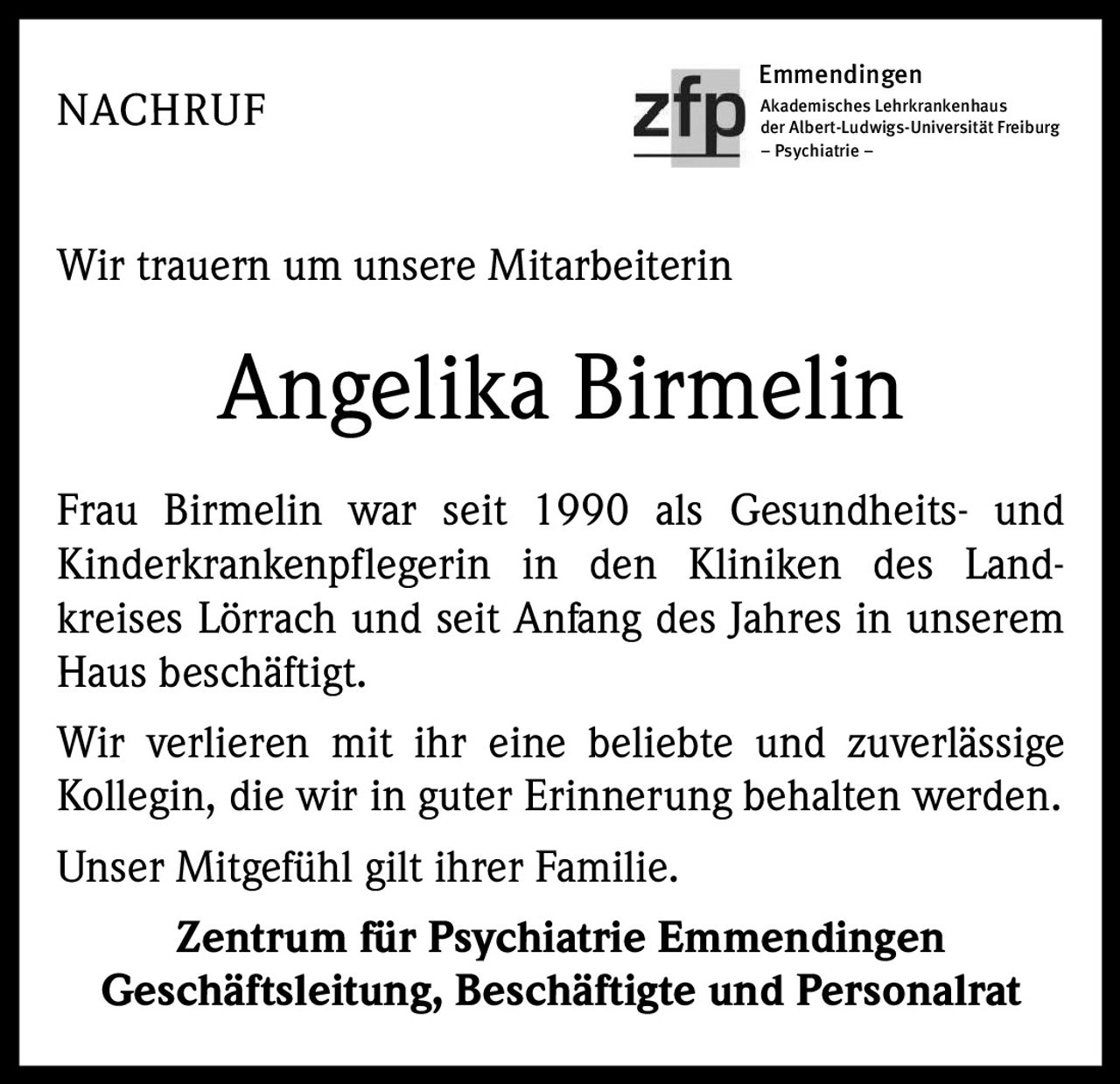 NACHRUF

zfp
Emmendingen
Akademisches Lehrkrankenhaus
der Albert-Ludwigs-Universität Freiburg
– Psychiatrie –

Wir trauern um unsere Mitarbeiterin

Angelika Birmelin

Frau Birmelin war seit 1990 als Gesundheits- und Kinderkrankenpflegerin in den Kliniken des Landkreises Lörrach und seit Anfang des Jahres in unserem Haus beschäftigt.

Wir verlieren mit ihr eine beliebte und zuverlässige Kollegin, die wir in guter Erinnerung behalten werden.

Unser Mitgefühl gilt ihrer Familie.

Zentrum für Psychiatrie Emmendingen
Geschäftsleitung, Beschäftigte und Personalrat